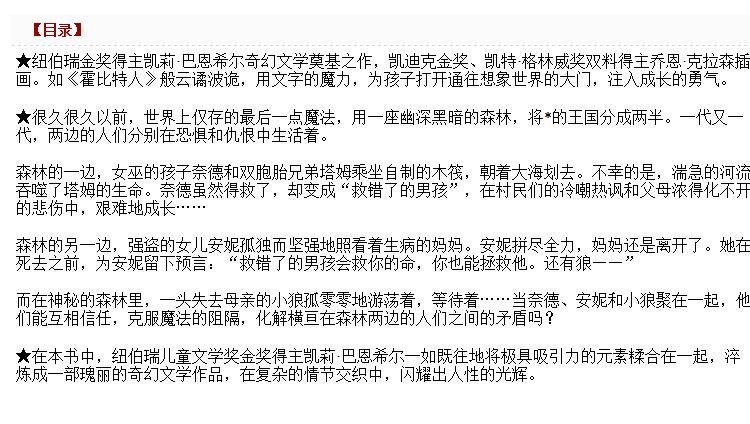 【目录】

★纽伯瑞金奖得主凯莉·巴恩希尔奇幻文学奠基之作，凯迪克金奖、凯特·格林威奖双料得主乔恩·克拉森插画。如《霍比特人》般云谲波诡，用文字的魔力，为孩子打开通往想象世界的大门，注入成长的勇气。

★很久很久以前，世界上仅存的最后一点魔法，用一座幽深黑暗的森林，将*的王国分成两半。一代又一代，两边的人们分别在恐惧和仇恨中生活着。

森林的一边，女巫的孩子奈德和双胞胎兄弟塔姆乘坐自制的木筏，朝着大海划去。不幸的是，湍急的河流吞噬了塔姆的生命。奈德虽然得救了，却变成“救错了的男孩”，在村民们的冷嘲热讽和父母浓得化不开的悲伤中，艰难地成长……

森林的另一边，强盗的女儿安妮孤独而坚强地照看着生病的妈妈。安妮拼尽全力，妈妈还是离开了。她在死去之前，为安妮留下预言：“救错了的男孩会救你的命，你也能拯救他。还有狼——”

而在神秘的森林里，一头失去母亲的小狼孤零零地游荡着，等待着……当奈德、安妮和小狼聚在一起，他们能互相信任，克服魔法的阻隔，化解横亘在森林两边的人们之间的矛盾吗？

★在本书中，纽伯瑞儿童文学奖金奖得主凯莉·巴恩希尔一如既往地将极具吸引力的元素糅合在一起，淬炼成一部瑰丽的奇幻文学作品，在复杂的情节交织中，闪耀出人性的光辉。